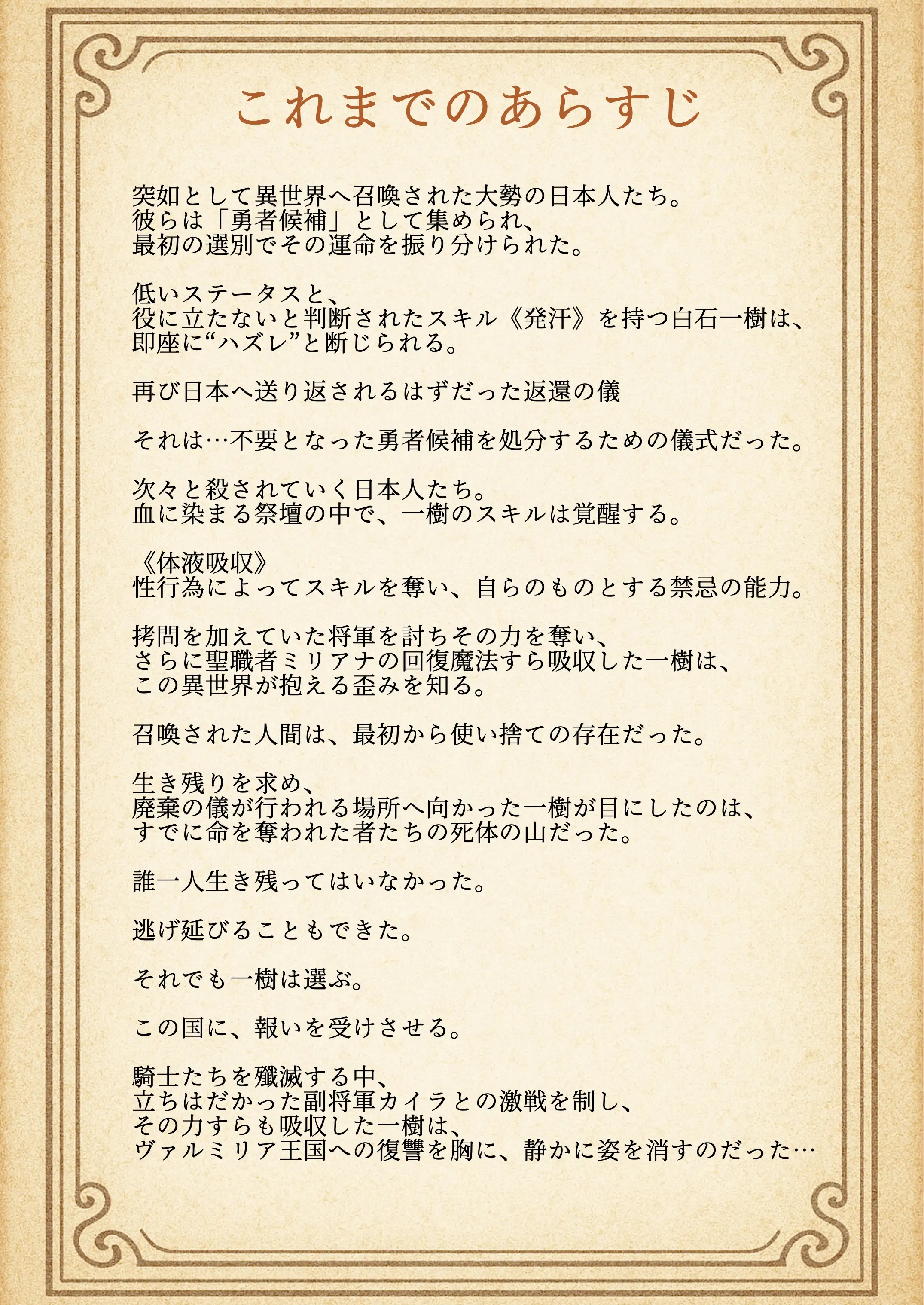 これまでのあらすじ

突如として異世界へ召喚された大勢の日本人たち。
彼らは「勇者候補」として集められ、
最初の選別でその運命を振り分けられた。

低いステータスと、
役に立たないと判断されたスキル《発汗》を持つ白石一樹は、
即座に“ハズレ”と断じられる。

再び日本へ送り返されるはずだった返還の儀

それは…不要となった勇者候補を処分するための儀式だった。

次々と殺されていく日本人たち。
血に染まる祭壇の中で、一樹のスキルは覚醒する。

《体液吸収》
性行為によってスキルを奪い、自らのものとする禁忌の能力。

拷問を加えていた将軍を討ちその力を奪い、
さらに聖職者ミリアナの回復魔法すら吸収した一樹は、
この異世界が抱える歪みを知る。

召喚された人間は、最初から使い捨ての存在だった。

生き残りを求め、
廃棄の儀が行われる場所へ向かった一樹が目にしたのは、
すでに命を奪われた者たちの死体の山だった。

誰一人生き残ってはいなかった。

逃げ延びることもできた。

それでも一樹は選ぶ。

この国に、報いを受けさせる。

騎士たちを殲滅する中、
立ちはだかった副将軍カイラとの激戦を制し、
その力すらも吸収した一樹は、
ヴァルミリア王国への復讐を胸に、静かに姿を消すのだった…